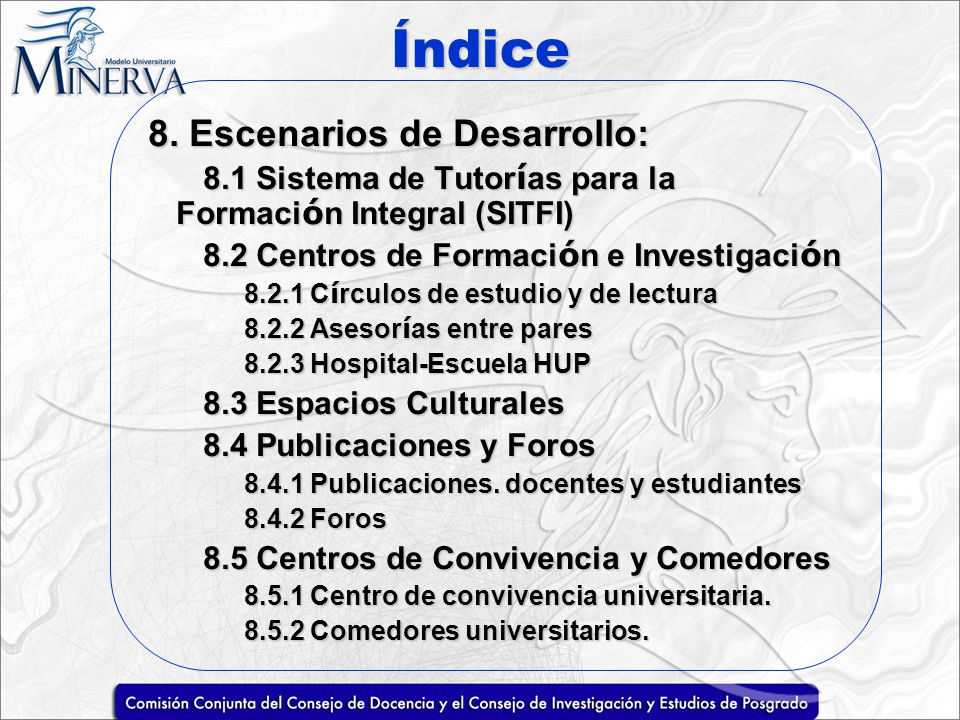 Modelo Universitario
MINERVA

Índice

8. Escenarios de Desarrollo:

8.1 Sistema de Tutorías para la Formación Integral (SITFI)

8.2 Centros de Formación e Investigación

8.2.1 Círculos de estudio y de lectura

8.2.2 Asesorías entre pares

8.2.3 Hospital-Escuela HUP

8.3 Espacios Culturales

8.4 Publicaciones y Foros

8.4.1 Publicaciones. docentes y estudiantes

8.4.2 Foros

8.5 Centros de Convivencia y Comedores

8.5.1 Centro de convivencia universitaria.

8.5.2 Comedores universitarios.

Comisión Conjunta del Consejo de Docencia y el Consejo de Investigación y Estudios de Posgrado